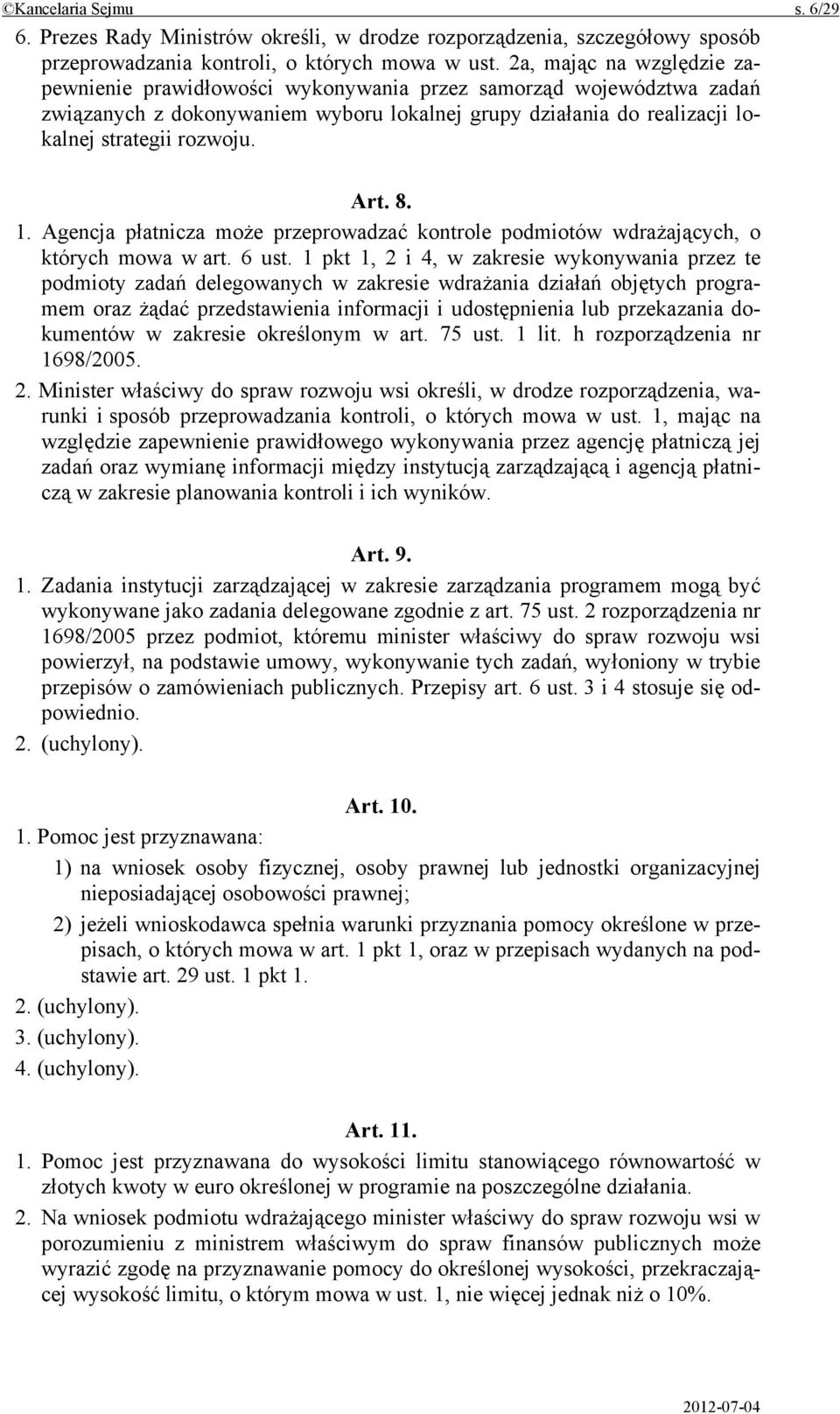 ©Kancelaria Sejmu s. 6/29

6. Prezes Rady Ministrów określi, w drodze rozporządzenia, szczegółowy sposób przeprowadzania kontroli, o których mowa w ust. 2a, mając na względzie zapewnienie prawidłowości wykonywania przez samorząd województwa zadań związanych z dokonywaniem wyboru lokalnej grupy działania do realizacji lokalnej strategii rozwoju.

Art. 8.

1. Agencja płatnicza może przeprowadzać kontrole podmiotów wdrażających, o których mowa w art. 6 ust. 1 pkt 1, 2 i 4, w zakresie wykonywania przez te podmioty zadań delegowanych w zakresie wdrażania działań objętych programem oraz żądać przedstawienia informacji i udostępnienia lub przekazania dokumentów w zakresie określonym w art. 75 ust. 1 lit. h rozporządzenia nr 1698/2005.

2. Minister właściwy do spraw rozwoju wsi określi, w drodze rozporządzenia, warunki i sposób przeprowadzania kontroli, o których mowa w ust. 1, mając na względzie zapewnienie prawidłowego wykonywania przez agencję płatniczą jej zadań oraz wymianę informacji między instytucją zarządzającą i agencją płatniczą w zakresie planowania kontroli i ich wyników.

Art. 9.

1. Zadania instytucji zarządzającej w zakresie zarządzania programem mogą być wykonywane jako zadania delegowane zgodnie z art. 75 ust. 2 rozporządzenia nr 1698/2005 przez podmiot, któremu minister właściwy do spraw rozwoju wsi powierzył, na podstawie umowy, wykonywanie tych zadań, wyłoniony w trybie przepisów o zamówieniach publicznych. Przepisy art. 6 ust. 3 i 4 stosuje się odpowiednio.

2. (uchylony).

Art. 10.

1. Pomoc jest przyznawana:

1) na wniosek osoby fizycznej, osoby prawnej lub jednostki organizacyjnej nieposiadającej osobowości prawnej;

2) jeżeli wnioskodawca spełnia warunki przyznania pomocy określone w przepisach, o których mowa w art. 1 pkt 1, oraz w przepisach wydanych na podstawie art. 29 ust. 1 pkt 1.

2. (uchylony).

3. (uchylony).

4. (uchylony).

Art. 11.

1. Pomoc jest przyznawana do wysokości limitu stanowiącego równowartość w złotych kwoty w euro określonej w programie na poszczególne działania.

2. Na wniosek podmiotu wdrażającego minister właściwy do spraw rozwoju wsi w porozumieniu z ministrem właściwym do spraw finansów publicznych może wyrazić zgodę na przyznawanie pomocy do określonej wysokości, przekraczającej wysokość limitu, o którym mowa w ust. 1, nie więcej jednak niż o 10%.

2012-07-04